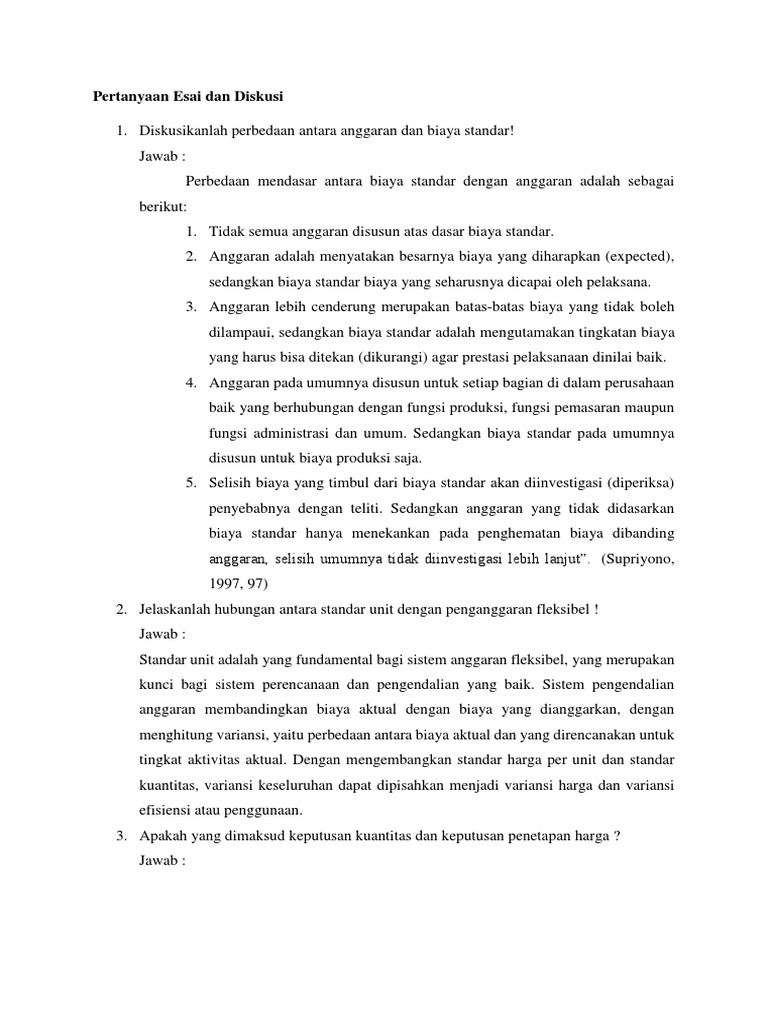 Pertanyaan Esai dan Diskusi

1. Diskusikanlah perbedaan antara anggaran dan biaya standar!
Jawab :
Perbedaan mendasar antara biaya standar dengan anggaran adalah sebagai berikut:
1. Tidak semua anggaran disusun atas dasar biaya standar.
2. Anggaran adalah menyatakan besarnya biaya yang diharapkan (expected), sedangkan biaya standar biaya yang seharusnya dicapai oleh pelaksana.
3. Anggaran lebih cenderung merupakan batas-batas biaya yang tidak boleh dilampaui, sedangkan biaya standar adalah mengutamakan tingkatan biaya yang harus bisa ditekan (dikurangi) agar prestasi pelaksanaan dinilai baik.
4. Anggaran pada umumnya disusun untuk setiap bagian di dalam perusahaan baik yang berhubungan dengan fungsi produksi, fungsi pemasaran maupun fungsi administrasi dan umum. Sedangkan biaya standar pada umumnya disusun untuk biaya produksi saja.
5. Selisih biaya yang timbul dari biaya standar akan diinvestigasi (diperiksa) penyebabnya dengan teliti. Sedangkan anggaran yang tidak didasarkan biaya standar hanya menekankan pada penghematan biaya dibanding anggaran, selisih umumnya tidak diinvestigasi lebih lanjut". (Supriyono, 1997, 97)
2. Jelaskanlah hubungan antara standar unit dengan penganggaran fleksibel !
Jawab :
Standar unit adalah yang fundamental bagi sistem anggaran fleksibel, yang merupakan kunci bagi sistem perencanaan dan pengendalian yang baik. Sistem pengendalian anggaran membandingkan biaya aktual dengan biaya yang dianggarkan, dengan menghitung variansi, yaitu perbedaan antara biaya aktual dan yang direncanakan untuk tingkat aktivitas aktual. Dengan mengembangkan standar harga per unit dan standar kuantitas, variansi keseluruhan dapat dipisahkan menjadi variansi harga dan variansi efisiensi atau penggunaan.
3. Apakah yang dimaksud keputusan kuantitas dan keputusan penetapan harga ?
Jawab :